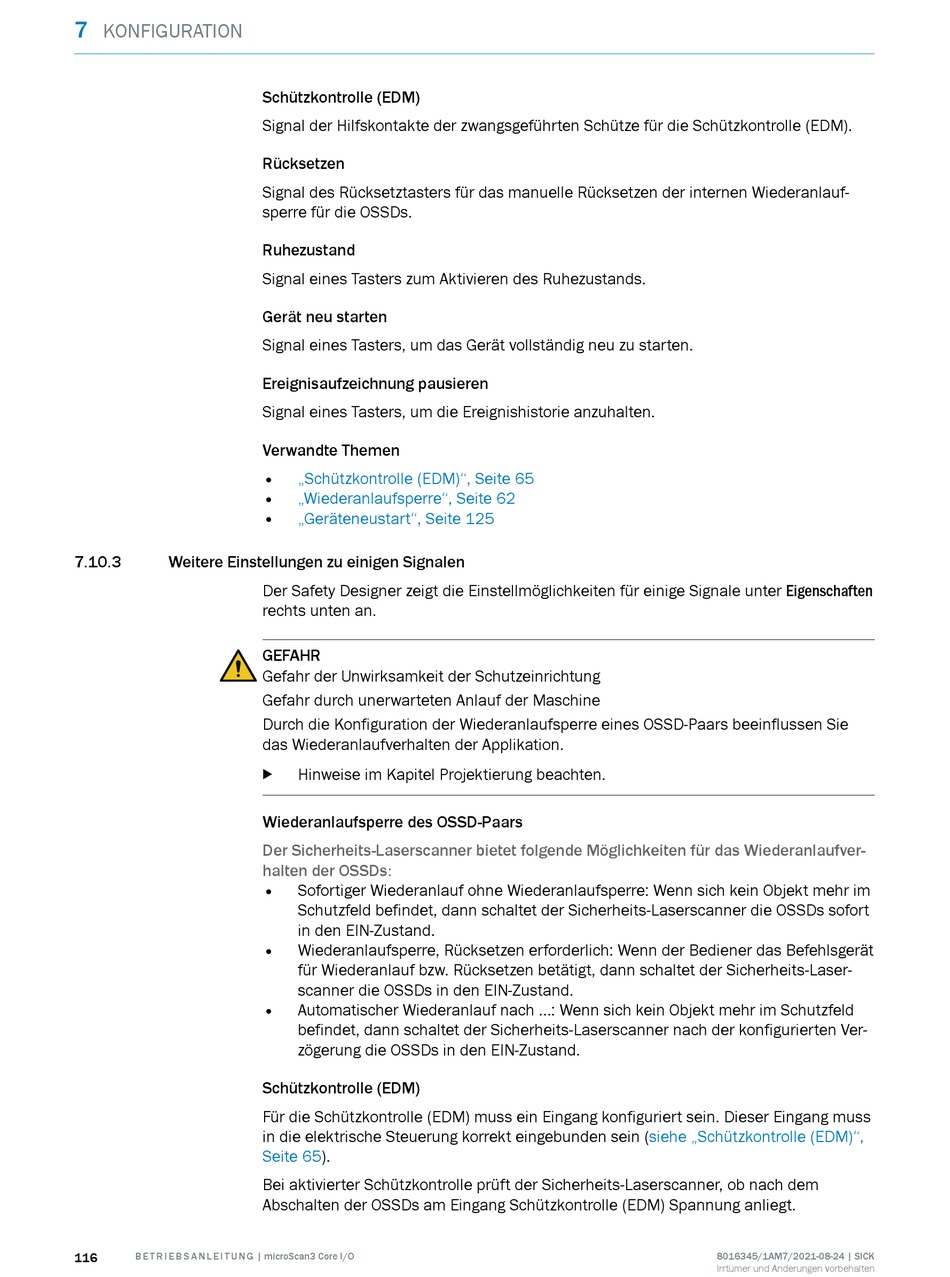 7 KONFIGURATION

Schützkontrolle (EDM)

Signal der Hilfskontakte der zwangsgeführten Schütze für die Schützkontrolle (EDM).

Rücksetzen

Signal des Rücksetztasters für das manuelle Rücksetzen der internen Wiederanlaufsperre für die OSSDs.

Ruhezustand

Signal eines Tasters zum Aktivieren des Ruhezustands.

Gerät neu starten

Signal eines Tasters, um das Gerät vollständig neu zu starten.

Ereignisaufzeichnung pausieren

Signal eines Tasters, um die Ereignishistorie anzuhalten.

Verwandte Themen

• „Schützkontrolle (EDM)“, Seite 65
• „Wiederanlaufsperre“, Seite 62
• „Geräteneustart“, Seite 125

7.10.3 Weitere Einstellungen zu einigen Signalen

Der Safety Designer zeigt die Einstellmöglichkeiten für einige Signale unter Eigenschaften rechts unten an.

GEFAHR
Gefahr der Unwirksamkeit der Schutzeinrichtung
Gefahr durch unerwarteten Anlauf der Maschine
Durch die Konfiguration der Wiederanlaufsperre eines OSSD-Paars beeinflussen Sie das Wiederanlaufverhalten der Applikation.

▶ Hinweise im Kapitel Projektierung beachten.

Wiederanlaufsperre des OSSD-Paars

Der Sicherheits-Laserscanner bietet folgende Möglichkeiten für das Wiederanlaufverhalten der OSSDs:
• Sofortiger Wiederanlauf ohne Wiederanlaufsperre: Wenn sich kein Objekt mehr im Schutzfeld befindet, dann schaltet der Sicherheits-Laserscanner die OSSDs sofort in den EIN-Zustand.
• Wiederanlaufsperre, Rücksetzen erforderlich: Wenn der Bediener das Befehlsgerät für Wiederanlauf bzw. Rücksetzen betätigt, dann schaltet der Sicherheits-Laserscanner die OSSDs in den EIN-Zustand.
• Automatischer Wiederanlauf nach ...: Wenn sich kein Objekt mehr im Schutzfeld befindet, dann schaltet der Sicherheits-Laserscanner nach der konfigurierten Verzögerung die OSSDs in den EIN-Zustand.

Schützkontrolle (EDM)

Für die Schützkontrolle (EDM) muss ein Eingang konfiguriert sein. Dieser Eingang muss in die elektrische Steuerung korrekt eingebunden sein (siehe „Schützkontrolle (EDM)“, Seite 65).

Bei aktivierter Schützkontrolle prüft der Sicherheits-Laserscanner, ob nach dem Abschalten der OSSDs am Eingang Schützkontrolle (EDM) Spannung anliegt.

116 BETRIEBSANLEITUNG | microScan3 Core I/O 8016345/1AM7/2021-08-24 | SICK
Irrtümer und Änderungen vorbehalten